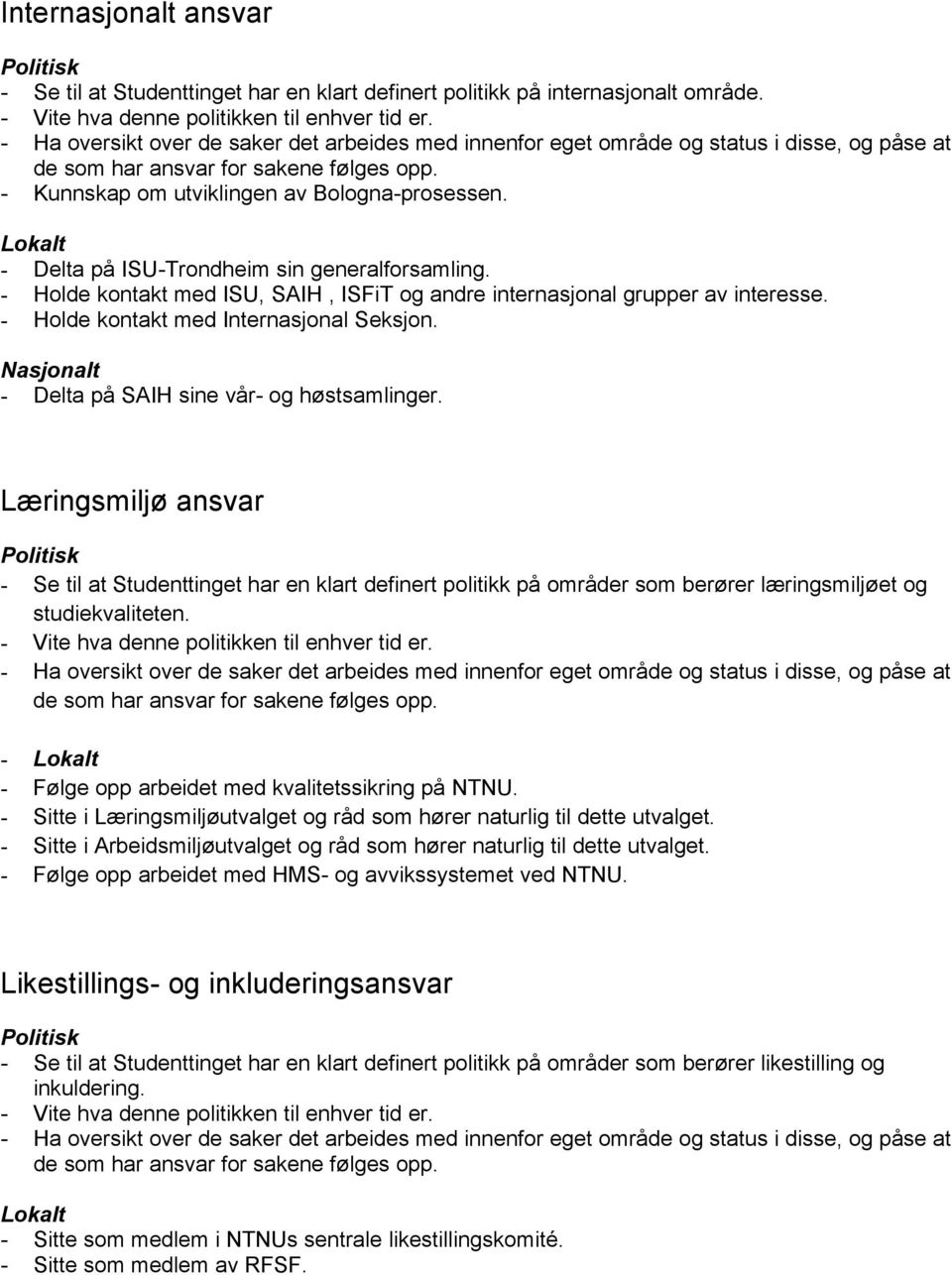 Internasjonalt ansvar

Politisk
- Se til at Studenttinget har en klart definert politikk på internasjonalt område.
- Vite hva denne politikken til enhver tid er.
- Ha oversikt over de saker det arbeides med innenfor eget område og status i disse, og påse at de som har ansvar for sakene følges opp.
- Kunnskap om utviklingen av Bologna-prosessen.

Lokalt
- Delta på ISU-Trondheim sin generalforsamling.
- Holde kontakt med ISU, SAIH , ISFiT og andre internasjonal grupper av interesse.
- Holde kontakt med Internasjonal Seksjon.

Nasjonalt
- Delta på SAIH sine vår- og høstsamlinger.

Læringsmiljø ansvar

Politisk
- Se til at Studenttinget har en klart definert politikk på områder som berører læringsmiljøet og studiekvaliteten.
- Vite hva denne politikken til enhver tid er.
- Ha oversikt over de saker det arbeides med innenfor eget område og status i disse, og påse at de som har ansvar for sakene følges opp.

- Lokalt
- Følge opp arbeidet med kvalitetssikring på NTNU.
- Sitte i Læringsmiljøutvalget og råd som hører naturlig til dette utvalget.
- Sitte i Arbeidsmiljøutvalget og råd som hører naturlig til dette utvalget.
- Følge opp arbeidet med HMS- og avvikssystemet ved NTNU.

Likestillings- og inkluderingsansvar

Politisk
- Se til at Studenttinget har en klart definert politikk på områder som berører likestilling og inkuldering.
- Vite hva denne politikken til enhver tid er.
- Ha oversikt over de saker det arbeides med innenfor eget område og status i disse, og påse at de som har ansvar for sakene følges opp.

Lokalt
- Sitte som medlem i NTNUs sentrale likestillingskomité.
- Sitte som medlem av RFSF.